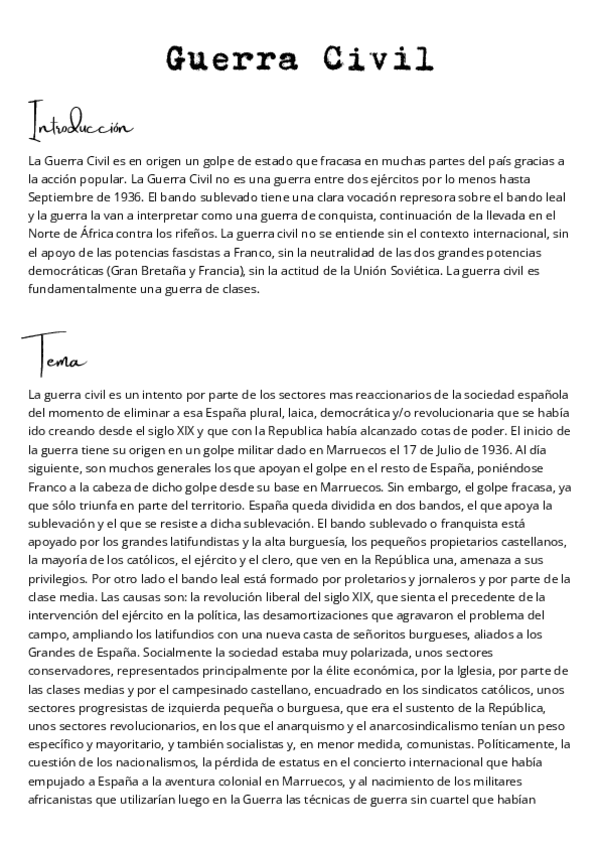 Guerra Civil

Introducción

La Guerra Civil es en origen un golpe de estado que fracasa en muchas partes del país gracias a la acción popular. La Guerra Civil no es una guerra entre dos ejércitos por lo menos hasta Septiembre de 1936. El bando sublevado tiene una clara vocación represora sobre el bando leal y la guerra la van a interpretar como una guerra de conquista, continuación de la llevada en el Norte de África contra los rifeños. La guerra civil no se entiende sin el contexto internacional, sin el apoyo de las potencias fascistas a Franco, sin la neutralidad de las dos grandes potencias democráticas (Gran Bretaña y Francia), sin la actitud de la Unión Soviética. La guerra civil es fundamentalmente una guerra de clases.

Tema

La guerra civil es un intento por parte de los sectores mas reaccionarios de la sociedad española del momento de eliminar a esa España plural, laica, democrática y/o revolucionaria que se había ido creando desde el siglo XIX y que con la Republica había alcanzado cotas de poder. El inicio de la guerra tiene su origen en un golpe militar dado en Marruecos el 17 de Julio de 1936. Al día siguiente, son muchos generales los que apoyan el golpe en el resto de España, poniéndose Franco a la cabeza de dicho golpe desde su base en Marruecos. Sin embargo, el golpe fracasa, ya que sólo triunfa en parte del territorio. España queda dividida en dos bandos, el que apoya la sublevación y el que se resiste a dicha sublevación. El bando sublevado o franquista está apoyado por los grandes latifundistas y la alta burguesía, los pequeños propietarios castellanos, la mayoría de los católicos, el ejército y el clero, que ven en la República una, amenaza a sus privilegios. Por otro lado el bando leal está formado por proletarios y jornaleros y por parte de la clase media. Las causas son: la revolución liberal del siglo XIX, que sienta el precedente de la intervención del ejército en la política, las desamortizaciones que agravaron el problema del campo, ampliando los latifundios con una nueva casta de señoritos burgueses, aliados a los Grandes de España. Socialmente la sociedad estaba muy polarizada, unos sectores conservadores, representados principalmente por la élite económica, por la Iglesia, por parte de las clases medias y por el campesinado castellano, encuadrado en los sindicatos católicos, unos sectores progresistas de izquierda pequeña o burguesa, que era el sustento de la República, unos sectores revolucionarios, en los que el anarquismo y el anarcosindicalismo tenían un peso específico y mayoritario, y también socialistas y, en menor medida, comunistas. Políticamente, la cuestión de los nacionalismos, la pérdida de estatus en el concierto internacional que había empujado a España a la aventura colonial en Marruecos, y al nacimiento de los militares africanistas que utilizarían luego en la Guerra las técnicas de guerra sin cuartel que habían